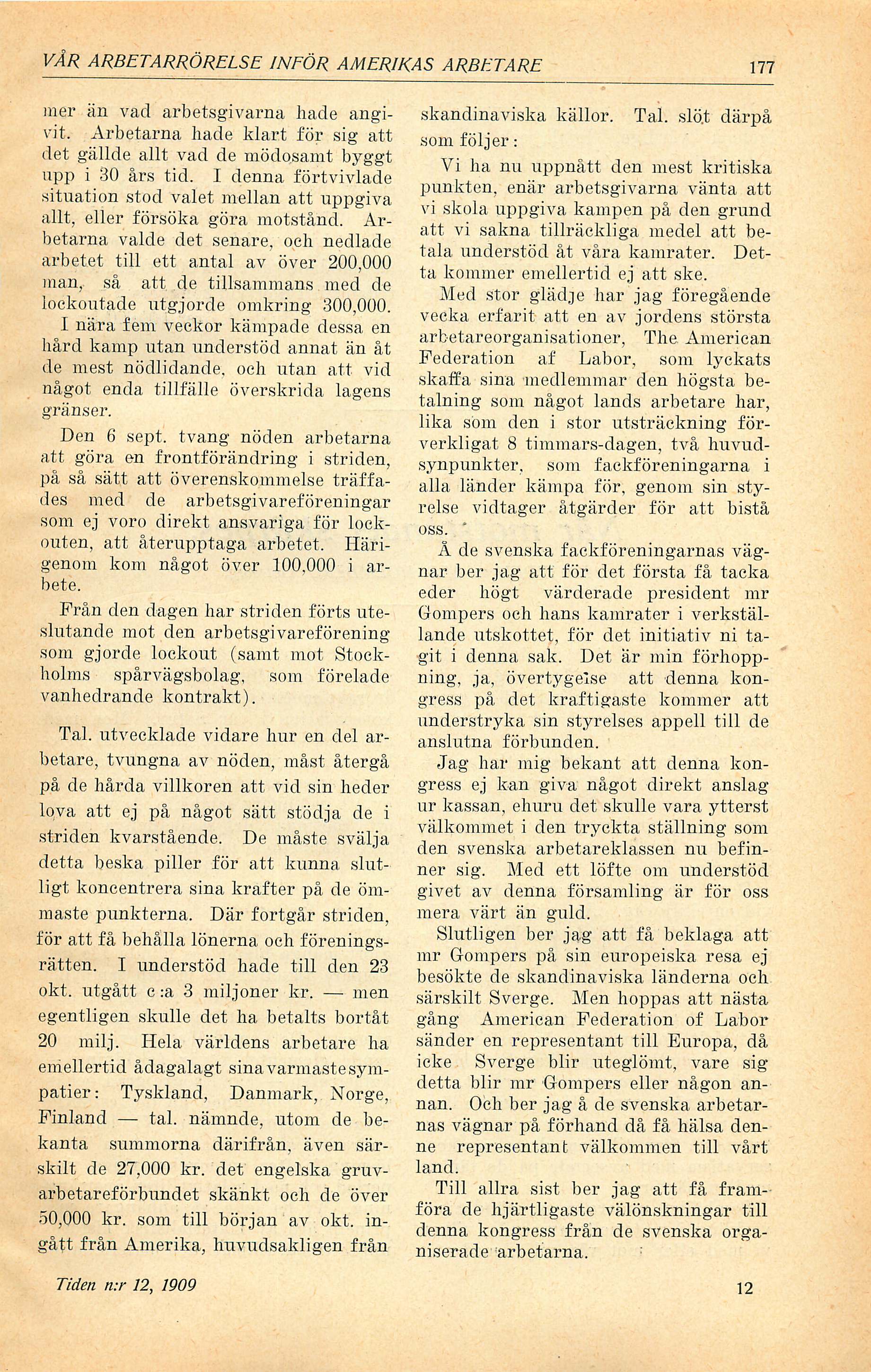 VÅR ARBETARRÖRELSE INFÖR AMERIKAS ARBETARE 177

mer än vad arbetsgivarna hade angivit. Arbetarna hade klart för sig att det gällde allt vad de mödosamt byggt upp i 30 års tid. I denna förtvivlade situation stod valet mellan att uppgiva allt, eller försöka göra motstånd. Arbetarna valde det senare, och nedlade arbetet till ett antal av över 200,000 man, så att de tillsammans med de lockoutade utgjorde omkring 300,000. I nära fem veckor kämpade dessa en hård kamp utan understöd annat än åt de mest nödlidande, och utan att vid något enda tillfälle överskrida lagens gränser.

Den 6 sept. tvang nöden arbetarna att göra en frontförändring i striden, på så sätt att överenskommelse träffades med de arbetsgivareföreningar som ej voro direkt ansvariga för lockouten, att återupptaga arbetet. Härigenom kom något över 100,000 i arbete.

Från den dagen har striden förts uteslutande mot den arbetsgivareförening som gjorde lockout (samt mot Stockholms spårvägsbolag, som förelade vanhedrande kontrakt).

Tal. utvecklade vidare hur en del arbetare, tvungna av nöden, måst återgå på de hårda villkoren att vid sin heder lova att ej på något sätt stödja de i striden kvarstående. De måste svälja detta beska piller för att kunna slutligt koncentrera sina krafter på de ömmaste punkterna. Där fortgår striden, för att få behålla lönerna och föreningsrätten. I understöd hade till den 23 okt. utgått c:a 3 miljoner kr. — men egentligen skulle det ha betalts bortåt 20 milj. Hela världens arbetare ha emellertid ådagalagt sina varmaste sympatier: Tyskland, Danmark, Norge, Finland — tal. nämnde, utom de bekanta summorna därifrån, även särskilt de 27,000 kr. det engelska gruvarbetareförbundet skänkt och de över 50,000 kr. som till början av okt. ingått från Amerika, huvudsakligen från skandinaviska källor. Tal. slöt därpå som följer:

Vi ha nu uppnått den mest kritiska punkten, enär arbetsgivarna vänta att vi skola uppgiva kampen på den grund att vi sakna tillräckliga medel att betala understöd åt våra kamrater. Detta kommer emellertid ej att ske.

Med stor glädje har jag föregående vecka erfarit att en av jordens största arbetareorganisationer, The American Federation af Labor, som lyckats skaffa sina medlemmar den högsta betalning som något lands arbetare har, lika som den i stor utsträckning förverkligat 8 timmars-dagen, två huvudsynpunkter, som fackföreningarna i alla länder kämpa för, genom sin styrelse vidtager åtgärder för att bistå oss.

Å de svenska fackföreningarnas vägnar ber jag att för det första få tacka eder högt värderade president mr Gompers och hans kamrater i verkställande utskottet, för det initiativ ni tagit i denna sak. Det är min förhoppning, ja, övertygelse att denna kongress på det kraftigaste kommer att understryka sin styrelses appell till de anslutna förbunden.

Jag har mig bekant att denna kongress ej kan giva något direkt anslag ur kassan, ehuru det skulle vara ytterst välkommet i den tryckta ställning som den svenska arbetareklassen nu befinner sig. Med ett löfte om understöd givet av denna församling är för oss mera värt än guld.

Slutligen ber jag att få beklaga att mr Gompers på sin europeiska resa ej besökte de skandinaviska länderna och särskilt Sverge. Men hoppas att nästa gång American Federation of Labor sänder en representant till Europa, då icke Sverge blir uteglömt, vare sig detta blir mr Gompers eller någon annan. Och ber jag å de svenska arbetarnas vägnar på förhand då få hälsa denne representant välkommen till vårt land.

Till allra sist ber jag att få framföra de hjärtligaste välönskningar till denna kongress från de svenska organiserade arbetarna.

Tiden n:r 12, 1909 12